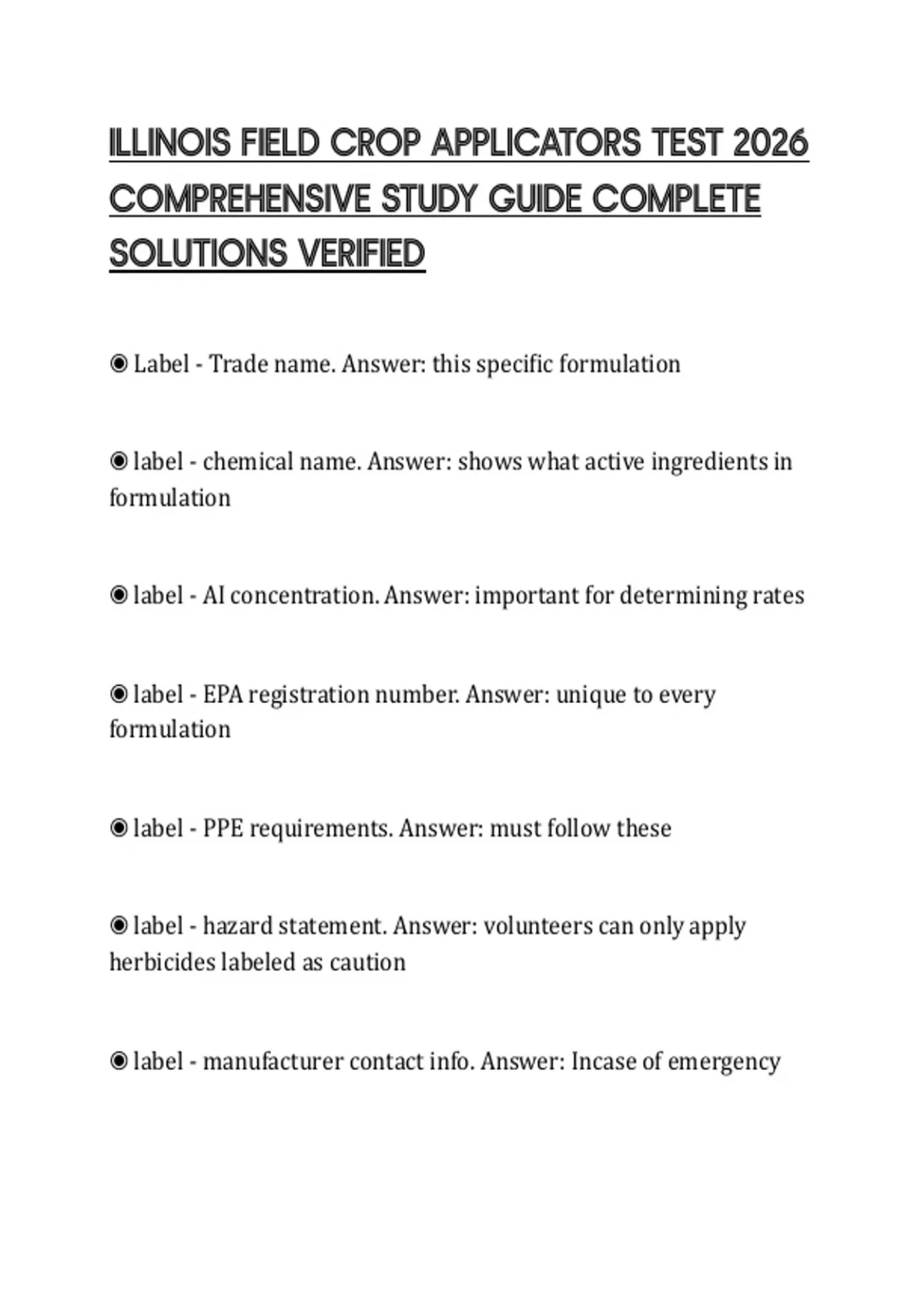 ILLINOIS FIELD CROP APPLICATORS TEST 2026 COMPREHENSIVE STUDY GUIDE COMPLETE SOLUTIONS VERIFIED

◉ Label - Trade name. Answer: this specific formulation

◉ label - chemical name. Answer: shows what active ingredients in formulation

◉ label - AI concentration. Answer: important for determining rates

◉ label - EPA registration number. Answer: unique to every formulation

◉ label - PPE requirements. Answer: must follow these

◉ label - hazard statement. Answer: volunteers can only apply herbicides labeled as caution

◉ label - manufacturer contact info. Answer: Incase of emergency